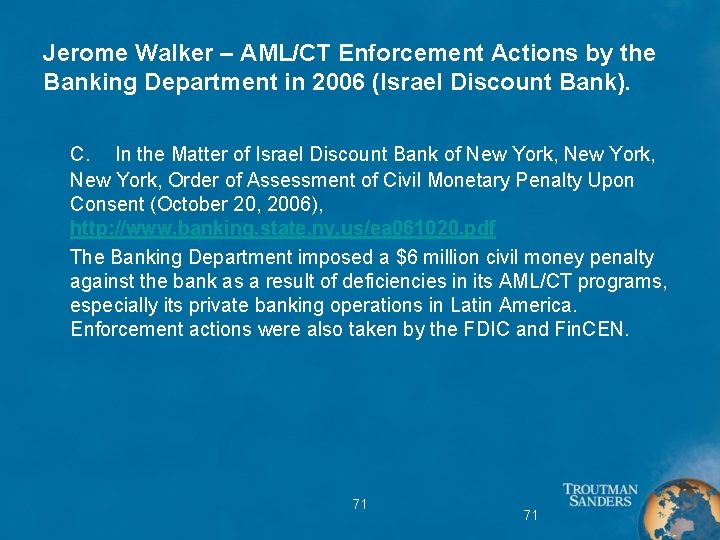 Jerome Walker – AML/CT Enforcement Actions by the Banking Department in 2006 (Israel Discount Bank).

C. In the Matter of Israel Discount Bank of New York, New York, New York, Order of Assessment of Civil Monetary Penalty Upon Consent (October 20, 2006), http://www.banking.state.ny.us/ea061020.pdf

The Banking Department imposed a $6 million civil money penalty against the bank as a result of deficiencies in its AML/CT programs, especially its private banking operations in Latin America. Enforcement actions were also taken by the FDIC and FinCEN.

71

71

TROUTMAN SANDERS